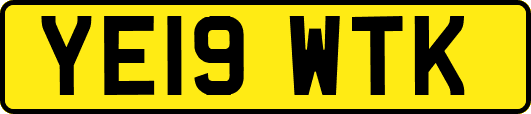 YE19 WTK